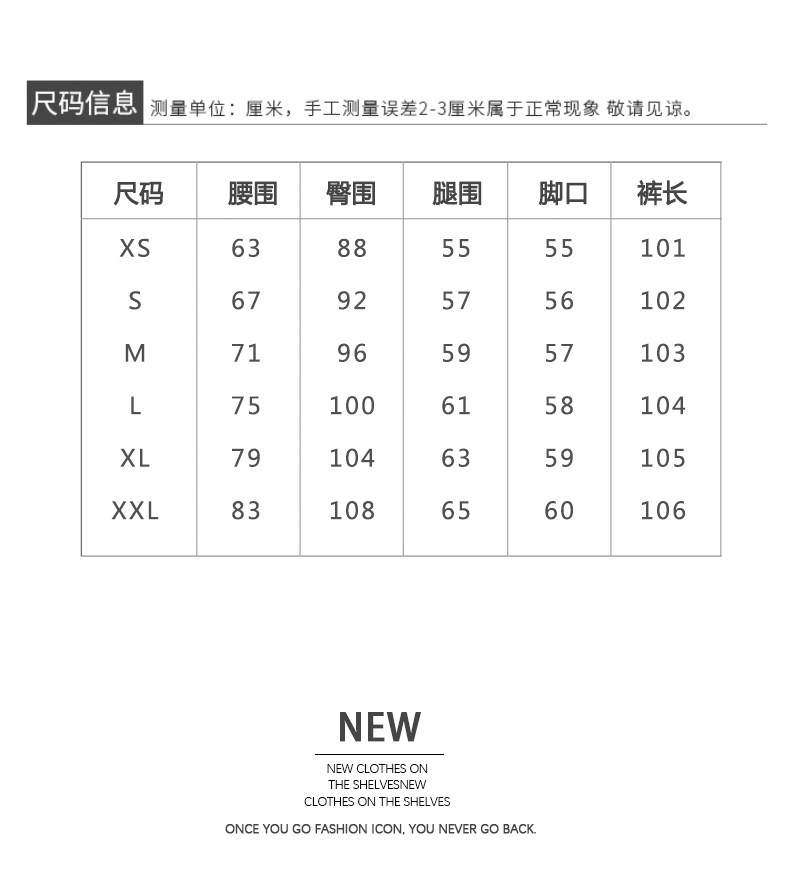 尺码信息 测量单位：厘米，手工测量误差2-3厘米属于正常现象 敬请见谅。

| 尺码 | 腰围 | 臀围 | 腿围 | 脚口 | 裤长 |
|---|---|---|---|---|---|
| XS | 63 | 88 | 55 | 55 | 101 |
| S | 67 | 92 | 57 | 56 | 102 |
| M | 71 | 96 | 59 | 57 | 103 |
| L | 75 | 100 | 61 | 58 | 104 |
| XL | 79 | 104 | 63 | 59 | 105 |
| XXL | 83 | 108 | 65 | 60 | 106 |

NEW

NEW CLOTHES ON THE SHELVESNEW CLOTHES ON THE SHELVES

ONCE YOU GO FASHION ICON, YOU NEVER GO BACK.